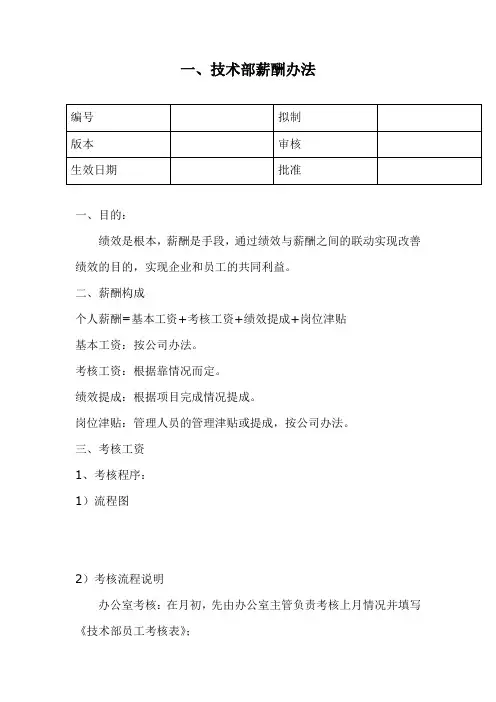 一、技术部薪酬办法

| 编号 |  | 拟制 |  |
|---|---|---|---|
| 版本 |  | 审核 |  |
| 生效日期 |  | 批准 |  |

一、目的：

绩效是根本，薪酬是手段，通过绩效与薪酬之间的联动实现改善绩效的目的，实现企业和员工的共同利益。

二、薪酬构成

个人薪酬=基本工资+考核工资+绩效提成+岗位津贴

基本工资：按公司办法。

考核工资：根据靠情况而定。

绩效提成：根据项目完成情况提成。

岗位津贴：管理人员的管理津贴或提成，按公司办法。

三、考核工资

1、考核程序：

1）流程图

2）考核流程说明

办公室考核：在月初，先由办公室主管负责考核上月情况并填写《技术部员工考核表》；